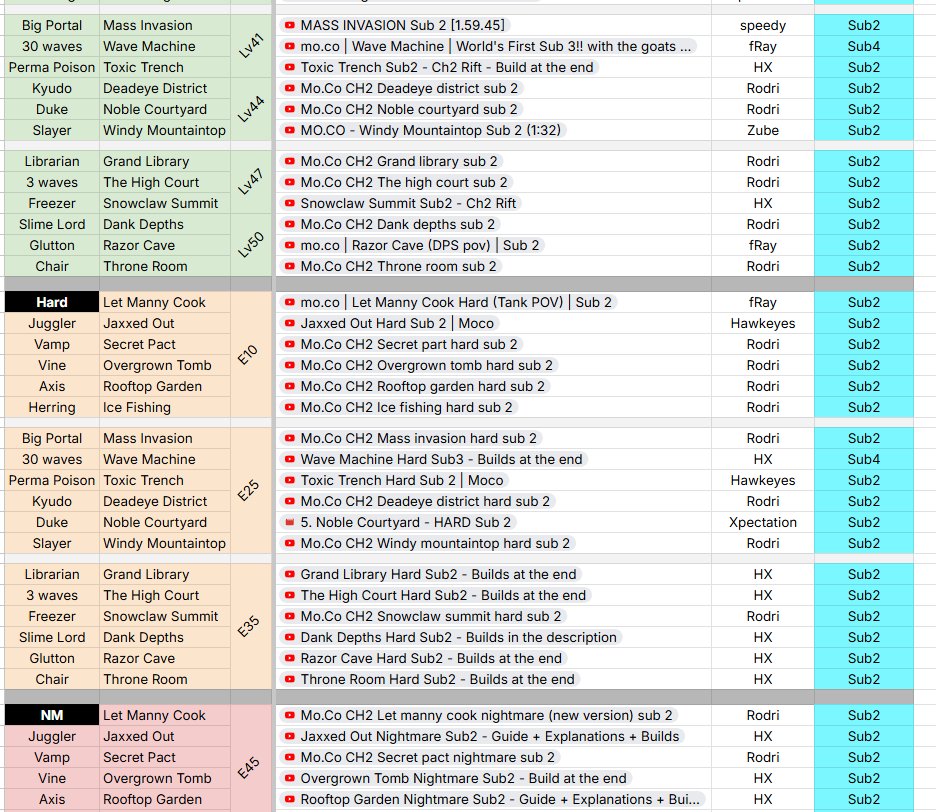 | | | | | | |
|---|---|---|---|---|---|
| Big Portal | Mass Invasion | Lv41 | MASS INVASION Sub 2 [1.59.45] | speedy | Sub2 |
| 30 waves | Wave Machine | | mo.co \| Wave Machine \| World's First Sub 3!! with the goats ... | fRay | Sub4 |
| Perma Poison | Toxic Trench | | Toxic Trench Sub2 - Ch2 Rift - Build at the end | HX | Sub2 |
| Kyudo | Deadeye District | Lv44 | Mo.Co CH2 Deadeye district sub 2 | Rodri | Sub2 |
| Duke | Noble Courtyard | | Mo.Co CH2 Noble courtyard sub 2 | Rodri | Sub2 |
| Slayer | Windy Mountaintop | | MO.CO - Windy Mountaintop Sub 2 (1:32) | Zube | Sub2 |
| Librarian | Grand Library | Lv47 | Mo.Co CH2 Grand library sub 2 | Rodri | Sub2 |
| 3 waves | The High Court | | Mo.Co CH2 The high court sub 2 | Rodri | Sub2 |
| Freezer | Snowclaw Summit | | Snowclaw Summit Sub2 - Ch2 Rift | HX | Sub2 |
| Slime Lord | Dank Depths | Lv50 | Mo.Co CH2 Dank depths sub 2 | Rodri | Sub2 |
| Glutton | Razor Cave | | mo.co \| Razor Cave (DPS pov) \| Sub 2 | fRay | Sub2 |
| Chair | Throne Room | | Mo.Co CH2 Throne room sub 2 | Rodri | Sub2 |
| Hard | Let Manny Cook | E10 | mo.co \| Let Manny Cook Hard (Tank POV) \| Sub 2 | fRay | Sub2 |
| Juggler | Jaxxed Out | | Jaxxed Out Hard Sub 2 \| Moco | Hawkeyes | Sub2 |
| Vamp | Secret Pact | | Mo.Co CH2 Secret part hard sub 2 | Rodri | Sub2 |
| Vine | Overgrown Tomb | | Mo.Co CH2 Overgrown tomb hard sub 2 | Rodri | Sub2 |
| Axis | Rooftop Garden | | Mo.Co CH2 Rooftop garden hard sub 2 | Rodri | Sub2 |
| Herring | Ice Fishing | | Mo.Co CH2 Ice fishing hard sub 2 | Rodri | Sub2 |
| Big Portal | Mass Invasion | E25 | Mo.Co CH2 Mass invasion hard sub 2 | Rodri | Sub2 |
| 30 waves | Wave Machine | | Wave Machine Hard Sub3 - Builds at the end | HX | Sub4 |
| Perma Poison | Toxic Trench | | Toxic Trench Hard Sub 2 \| Moco | Hawkeyes | Sub2 |
| Kyudo | Deadeye District | | Mo.Co CH2 Deadeye district hard sub 2 | Rodri | Sub2 |
| Duke | Noble Courtyard | | 5. Noble Courtyard - HARD Sub 2 | Xpectation | Sub2 |
| Slayer | Windy Mountaintop | | Mo.Co CH2 Windy mountaintop hard sub 2 | Rodri | Sub2 |
| Librarian | Grand Library | E35 | Grand Library Hard Sub2 - Builds at the end | HX | Sub2 |
| 3 waves | The High Court | | The High Court Hard Sub2 - Builds at the end | HX | Sub2 |
| Freezer | Snowclaw Summit | | Mo.Co CH2 Snowclaw summit hard sub 2 | Rodri | Sub2 |
| Slime Lord | Dank Depths | | Dank Depths Hard Sub2 - Builds in the description | HX | Sub2 |
| Glutton | Razor Cave | | Razor Cave Hard Sub2 - Builds at the end | HX | Sub2 |
| Chair | Throne Room | | Throne Room Hard Sub2 - Builds at the end | HX | Sub2 |
| NM | Let Manny Cook | E45 | Mo.Co CH2 Let manny cook nightmare (new version) sub 2 | Rodri | Sub2 |
| Juggler | Jaxxed Out | | Jaxxed Out Nightmare Sub2 - Guide + Explanations + Builds | HX | Sub2 |
| Vamp | Secret Pact | | Mo.Co CH2 Secret pact nightmare sub 2 | Rodri | Sub2 |
| Vine | Overgrown Tomb | | Overgrown Tomb Nightmare Sub2 - Build at the end | HX | Sub2 |
| Axis | Rooftop Garden | | Rooftop Garden Nightmare Sub2 - Guide + Explanations + Bui... | HX | Sub2 |